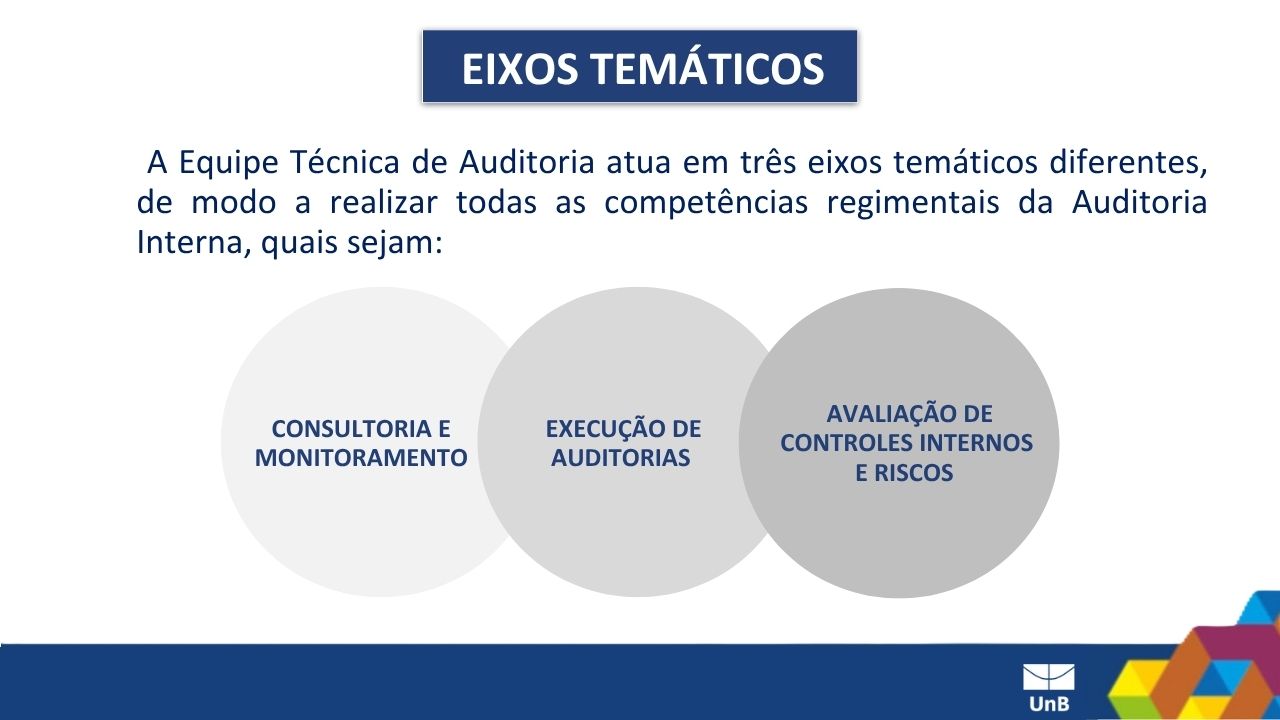 EIXOS TEMÁTICOS

A Equipe Técnica de Auditoria atua em três eixos temáticos diferentes, de modo a realizar todas as competências regimentais da Auditoria Interna, quais sejam:

CONSULTORIA E MONITORAMENTO

EXECUÇÃO DE AUDITORIAS

AVALIAÇÃO DE CONTROLES INTERNOS E RISCOS

UnB